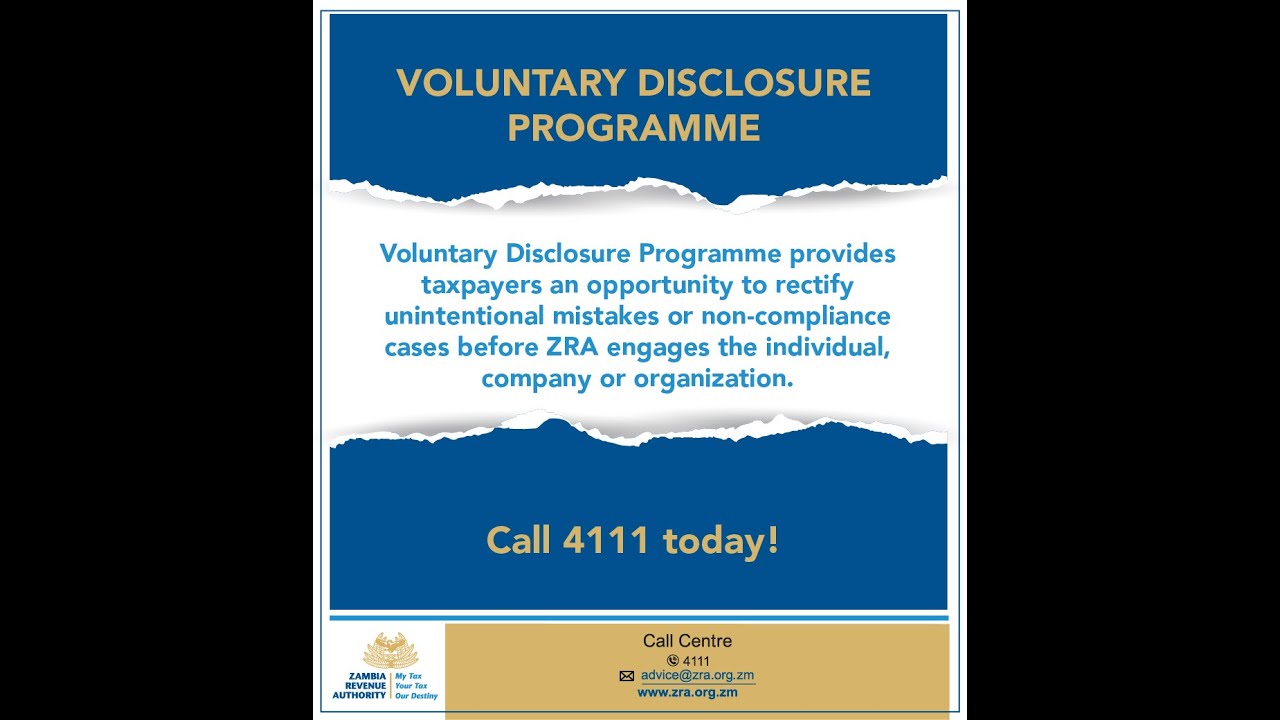 VOLUNTARY DISCLOSURE PROGRAMME

Voluntary Disclosure Programme provides taxpayers an opportunity to rectify unintentional mistakes or non-compliance cases before ZRA engages the individual, company or organization.

Call 4111 today!

ZAMBIA REVENUE AUTHORITY

My Tax Your Tax Our Destiny

Call Centre

4111

advice@zra.org.zm

www.zra.org.zm